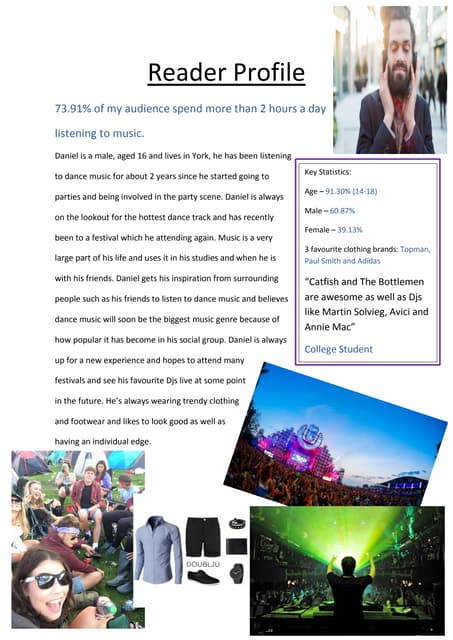 Reader Profile

73.91% of my audience spend more than 2 hours a day listening to music.

Daniel is a male, aged 16 and lives in York, he has been listening to dance music for about 2 years since he started going to parties and being involved in the party scene. Daniel is always on the lookout for the hottest dance track and has recently been to a festival which he attending again. Music is a very large part of his life and uses it in his studies and when he is with his friends. Daniel gets his inspiration from surrounding people such as his friends to listen to dance music and believes dance music will soon be the biggest music genre because of how popular it has become in his social group. Daniel is always up for a new experience and hopes to attend many festivals and see his favourite Djs live at some point in the future. He's always wearing trendy clothing and footwear and likes to look good as well as having an individual edge.

Key Statistics:

Age – 91.30% (14-18)

Male – 60.87%

Female – 39.13%

3 favourite clothing brands: Topman, Paul Smith and Adidas

"Catfish and The Bottlemen are awesome as well as Djs like Martin Solvieg, Avici and Annie Mac"

College Student

DOUBLJU